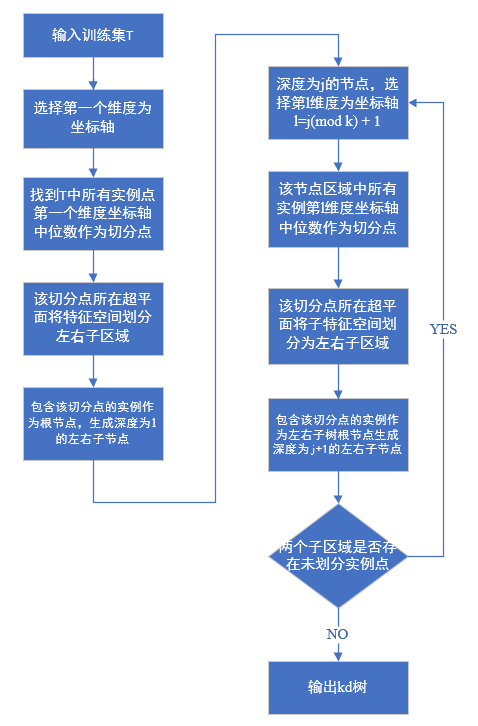 输入训练集T

选择第一个维度为坐标轴

找到T中所有实例点第一个维度坐标轴中位数作为切分点

该切分点所在超平面将特征空间划分左右子区域

包含该切分点的实例作为根节点，生成深度为1的左右子节点

深度为j的节点，选择第l维度为坐标轴 l=j(mod k) + 1

该节点区域中所有实例第l维度坐标轴中位数作为切分点

该切分点所在超平面将子特征空间划分为左右子区域

包含该切分点的实例作为左右子树根节点生成深度为j+1的左右子节点

两个子区域是否存在未划分实例点

YES

NO

输出kd树